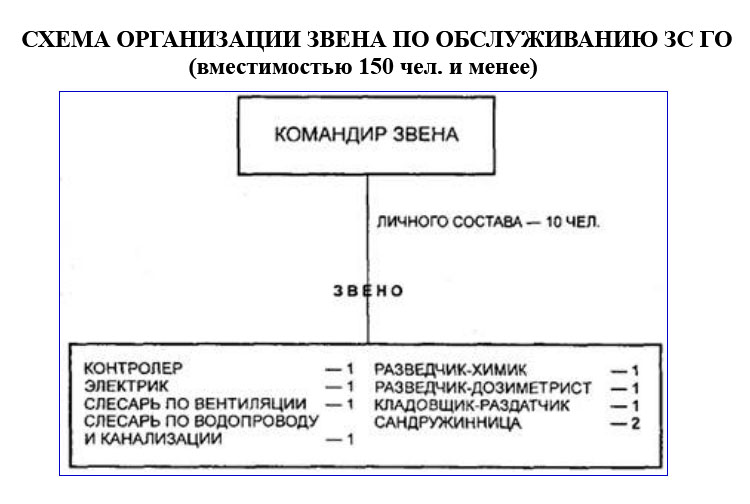 СХЕМА ОРГАНИЗАЦИИ ЗВЕНА ПО ОБСЛУЖИВАНИЮ ЗС ГО
(вместимостью 150 чел. и менее)

КОМАНДИР ЗВЕНА

ЛИЧНОГО СОСТАВА — 10 ЧЕЛ.

ЗВЕНО

КОНТРОЛЕР — 1
ЭЛЕКТРИК — 1
СЛЕСАРЬ ПО ВЕНТИЛЯЦИИ — 1
СЛЕСАРЬ ПО ВОДОПРОВОДУ И КАНАЛИЗАЦИИ — 1

РАЗВЕДЧИК-ХИМИК — 1
РАЗВЕДЧИК-ДОЗИМЕТРИСТ — 1
КЛАДОВЩИК-РАЗДАТЧИК — 1
САНДРУЖИННИЦА — 2